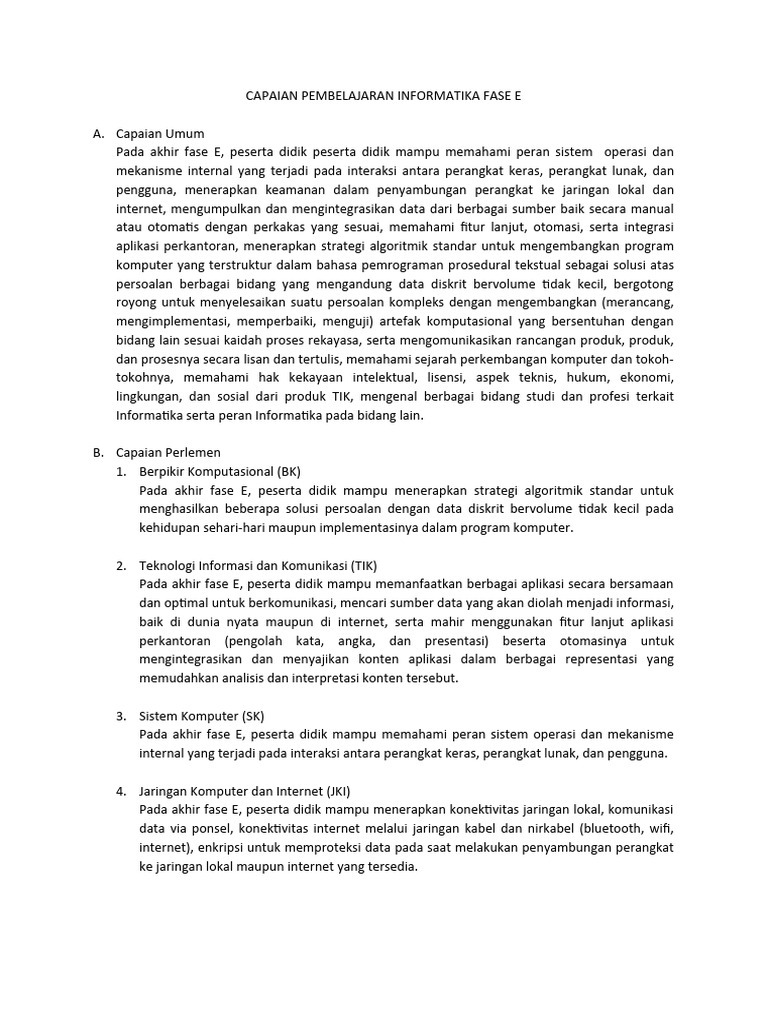 CAPAIAN PEMBELAJARAN INFORMATIKA FASE E

A. Capaian Umum
Pada akhir fase E, peserta didik peserta didik mampu memahami peran sistem operasi dan mekanisme internal yang terjadi pada interaksi antara perangkat keras, perangkat lunak, dan pengguna, menerapkan keamanan dalam penyambungan perangkat ke jaringan lokal dan internet, mengumpulkan dan mengintegrasikan data dari berbagai sumber baik secara manual atau otomatis dengan perkakas yang sesuai, memahami fitur lanjut, otomasi, serta integrasi aplikasi perkantoran, menerapkan strategi algoritmik standar untuk mengembangkan program komputer yang terstruktur dalam bahasa pemrograman prosedural tekstual sebagai solusi atas persoalan berbagai bidang yang mengandung data diskrit bervolume tidak kecil, bergotong royong untuk menyelesaikan suatu persoalan kompleks dengan mengembangkan (merancang, mengimplementasi, memperbaiki, menguji) artefak komputasional yang bersentuhan dengan bidang lain sesuai kaidah proses rekayasa, serta mengomunikasikan rancangan produk, produk, dan prosesnya secara lisan dan tertulis, memahami sejarah perkembangan komputer dan tokoh-tokohnya, memahami hak kekayaan intelektual, lisensi, aspek teknis, hukum, ekonomi, lingkungan, dan sosial dari produk TIK, mengenal berbagai bidang studi dan profesi terkait Informatika serta peran Informatika pada bidang lain.

B. Capaian Perlemen
1. Berpikir Komputasional (BK)
Pada akhir fase E, peserta didik mampu menerapkan strategi algoritmik standar untuk menghasilkan beberapa solusi persoalan dengan data diskrit bervolume tidak kecil pada kehidupan sehari-hari maupun implementasinya dalam program komputer.

2. Teknologi Informasi dan Komunikasi (TIK)
Pada akhir fase E, peserta didik mampu memanfaatkan berbagai aplikasi secara bersamaan dan optimal untuk berkomunikasi, mencari sumber data yang akan diolah menjadi informasi, baik di dunia nyata maupun di internet, serta mahir menggunakan fitur lanjut aplikasi perkantoran (pengolah kata, angka, dan presentasi) beserta otomasinya untuk mengintegrasikan dan menyajikan konten aplikasi dalam berbagai representasi yang memudahkan analisis dan interpretasi konten tersebut.

3. Sistem Komputer (SK)
Pada akhir fase E, peserta didik mampu memahami peran sistem operasi dan mekanisme internal yang terjadi pada interaksi antara perangkat keras, perangkat lunak, dan pengguna.

4. Jaringan Komputer dan Internet (JKI)
Pada akhir fase E, peserta didik mampu menerapkan konektivitas jaringan lokal, komunikasi data via ponsel, konektivitas internet melalui jaringan kabel dan nirkabel (bluetooth, wifi, internet), enkripsi untuk memproteksi data pada saat melakukan penyambungan perangkat ke jaringan lokal maupun internet yang tersedia.